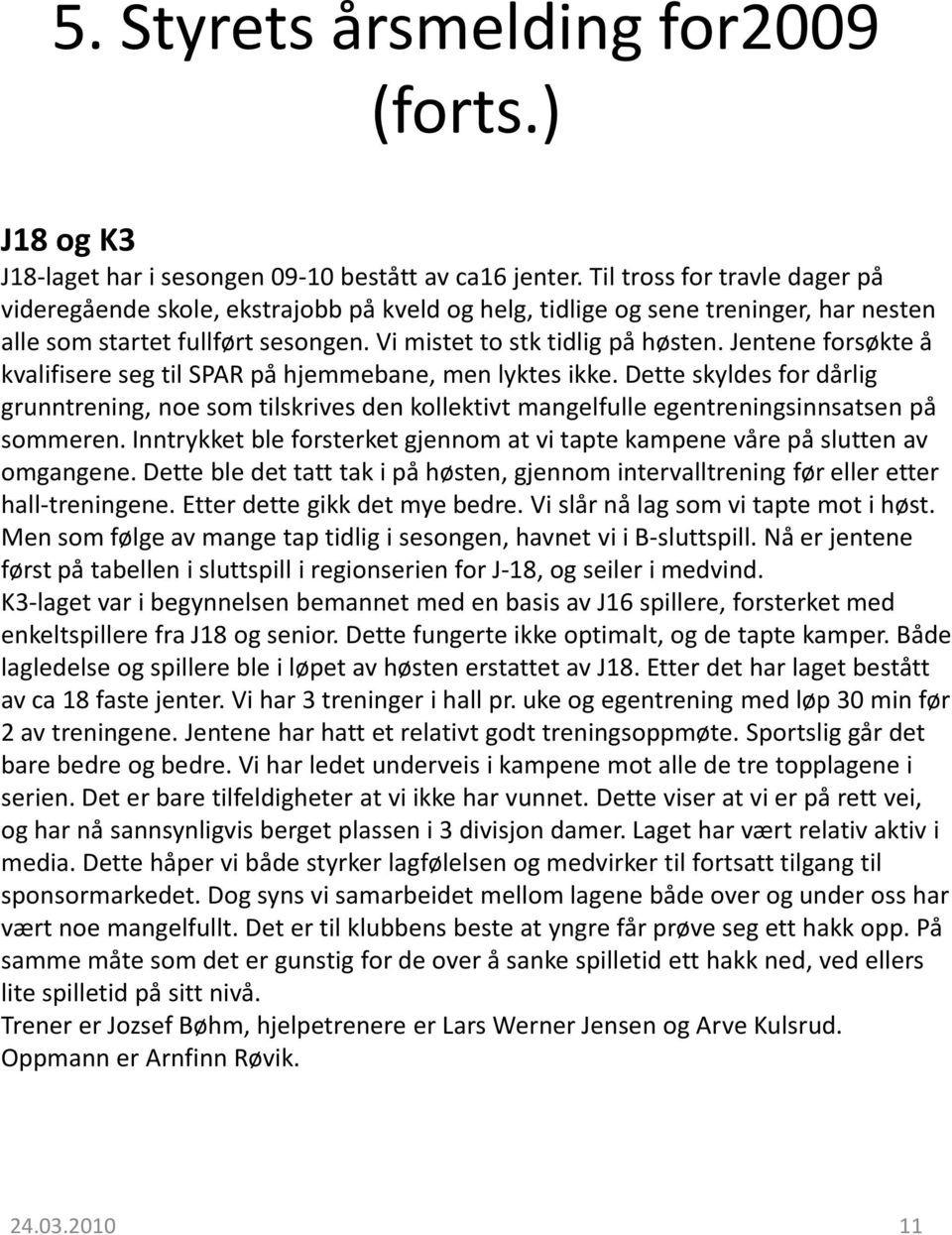 5. Styrets årsmelding for2009 (forts.)

J18 og K3
J18-laget har i sesongen 09-10 bestått av ca16 jenter. Til tross for travle dager på videregående skole, ekstrajobb på kveld og helg, tidlige og sene treninger, har nesten alle som startet fullført sesongen. Vi mistet to stk tidlig på høsten. Jentene forsøkte å kvalifisere seg til SPAR på hjemmebane, men lyktes ikke. Dette skyldes for dårlig grunntrening, noe som tilskrives den kollektivt mangelfulle egentreningsinnsatsen på sommeren. Inntrykket ble forsterket gjennom at vi tapte kampene våre på slutten av omgangene. Dette ble det tatt tak i på høsten, gjennom intervalltrening før eller etter hall-treningene. Etter dette gikk det mye bedre. Vi slår nå lag som vi tapte mot i høst. Men som følge av mange tap tidlig i sesongen, havnet vi i B-sluttspill. Nå er jentene først på tabellen i sluttspill i regionserien for J-18, og seiler i medvind.
K3-laget var i begynnelsen bemannet med en basis av J16 spillere, forsterket med enkeltspillere fra J18 og senior. Dette fungerte ikke optimalt, og de tapte kamper. Både lagledelse og spillere ble i løpet av høsten erstattet av J18. Etter det har laget bestått av ca 18 faste jenter. Vi har 3 treninger i hall pr. uke og egentrening med løp 30 min før 2 av treningene. Jentene har hatt et relativt godt treningsoppmøte. Sportslig går det bare bedre og bedre. Vi har ledet underveis i kampene mot alle de tre topplagene i serien. Det er bare tilfeldigheter at vi ikke har vunnet. Dette viser at vi er på rett vei, og har nå sannsynligvis berget plassen i 3 divisjon damer. Laget har vært relativ aktiv i media. Dette håper vi både styrker lagfølelsen og medvirker til fortsatt tilgang til sponsormarkedet. Dog syns vi samarbeidet mellom lagene både over og under oss har vært noe mangelfullt. Det er til klubbens beste at yngre får prøve seg ett hakk opp. På samme måte som det er gunstig for de over å sanke spilletid ett hakk ned, ved ellers lite spilletid på sitt nivå.
Trener er Jozsef Bøhm, hjelpetrenere er Lars Werner Jensen og Arve Kulsrud.
Oppmann er Arnfinn Røvik.

24.03.2010 11